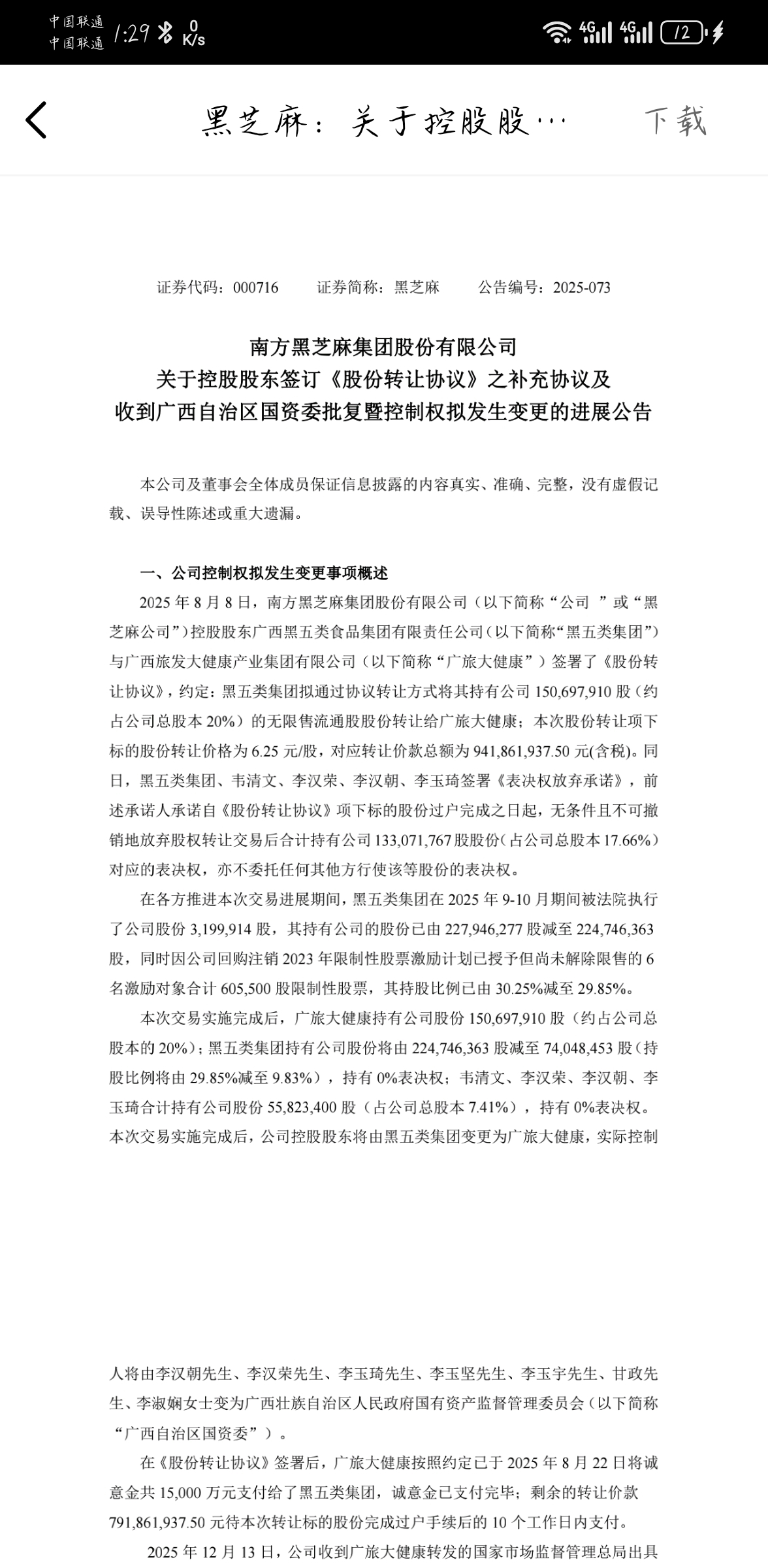 中国联通 中国联通 1:29 0 K/s 4G 4G 12

黑芝麻：关于控股股… 下载

证券代码：000716 证券简称：黑芝麻 公告编号：2025-073

南方黑芝麻集团股份有限公司
关于控股股东签订《股份转让协议》之补充协议及
收到广西自治区国资委批复暨控制权拟发生变更的进展公告

本公司及董事会全体成员保证信息披露的内容真实、准确、完整，没有虚假记载、误导性陈述或重大遗漏。

一、公司控制权拟发生变更事项概述

2025 年 8 月 8 日，南方黑芝麻集团股份有限公司（以下简称“公司 ”或“黑芝麻公司”）控股股东广西黑五类食品集团有限责任公司（以下简称“黑五类集团”）与广西旅发大健康产业集团有限公司（以下简称“广旅大健康”）签署了《股份转让协议》，约定：黑五类集团拟通过协议转让方式将其持有公司 150,697,910 股（约占公司总股本 20%）的无限售流通股股份转让给广旅大健康；本次股份转让项下标的股份转让价格为 6.25 元/股，对应转让价款总额为 941,861,937.50 元(含税)。同日，黑五类集团、韦清文、李汉荣、李汉朝、李玉琦签署《表决权放弃承诺》，前述承诺人承诺自《股份转让协议》项下标的股份过户完成之日起，无条件且不可撤销地放弃股权转让交易后合计持有公司 133,071,767 股股份（占公司总股本 17.66%）对应的表决权，亦不委托任何其他方行使该等股份的表决权。

在各方推进本次交易进展期间，黑五类集团在 2025 年 9-10 月期间被法院执行了公司股份 3,199,914 股，其持有公司的股份已由 227,946,277 股减至 224,746,363 股，同时因公司回购注销 2023 年限制性股票激励计划已授予但尚未解除限售的 6 名激励对象合计 605,500 股限制性股票，其持股比例已由 30.25%减至 29.85%。

本次交易实施完成后，广旅大健康持有公司股份 150,697,910 股（约占公司总股本的 20%）；黑五类集团持有公司股份将由 224,746,363 股减至 74,048,453 股（持股比例将由 29.85%减至 9.83%），持有 0%表决权；韦清文、李汉荣、李汉朝、李玉琦合计持有公司股份 55,823,400 股（占公司总股本 7.41%），持有 0%表决权。本次交易实施完成后，公司控股股东将由黑五类集团变更为广旅大健康，实际控制

人将由李汉朝先生、李汉荣先生、李玉琦先生、李玉坚先生、李玉宇先生、甘政先生、李淑娴女士变为广西壮族自治区人民政府国有资产监督管理委员会（以下简称“广西自治区国资委”）。

在《股份转让协议》签署后，广旅大健康按照约定已于 2025 年 8 月 22 日将诚意金共 15,000 万元支付给了黑五类集团，诚意金已支付完毕；剩余的转让价款 791,861,937.50 元待本次转让标的股份完成过户手续后的 10 个工作日内支付。

2025 年 12 月 13 日，公司收到广旅大健康转发的国家市场监督管理总局出具